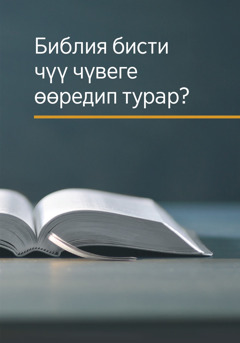 Библия бисти чүү чүвеге өөредип турар?